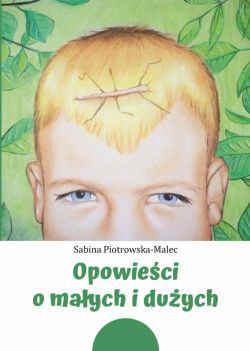 Sabina Piotrowska-Malec

Opowieści o małych i dużych